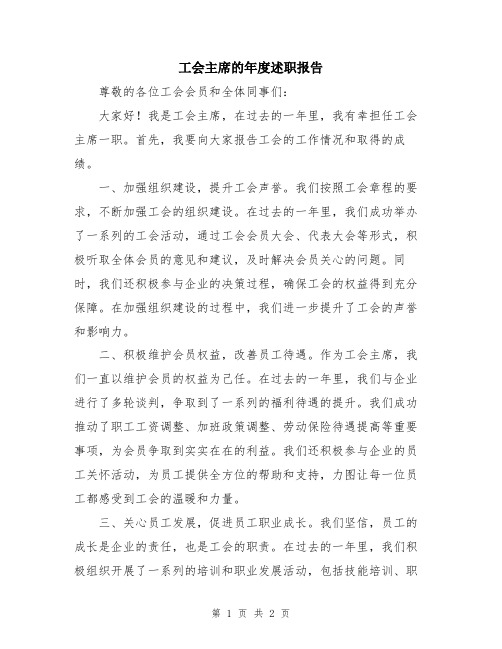 工会主席的年度述职报告

尊敬的各位工会会员和全体同事们：

大家好！我是工会主席，在过去的一年里，我有幸担任工会主席一职。首先，我要向大家报告工会的工作情况和取得的成绩。

一、加强组织建设，提升工会声誉。我们按照工会章程的要求，不断加强工会的组织建设。在过去的一年里，我们成功举办了一系列的工会活动，通过工会会员大会、代表大会等形式，积极听取全体会员的意见和建议，及时解决会员关心的问题。同时，我们还积极参与企业的决策过程，确保工会的权益得到充分保障。在加强组织建设的过程中，我们进一步提升了工会的声誉和影响力。

二、积极维护会员权益，改善员工待遇。作为工会主席，我们一直以维护会员的权益为己任。在过去的一年里，我们与企业进行了多轮谈判，争取到了一系列的福利待遇的提升。我们成功推动了职工工资调整、加班政策调整、劳动保险待遇提高等重要事项，为会员争取到实实在在的利益。我们还积极参与企业的员工关怀活动，为员工提供全方位的帮助和支持，力图让每一位员工都感受到工会的温暖和力量。

三、关心员工发展，促进员工职业成长。我们坚信，员工的成长是企业的责任，也是工会的职责。在过去的一年里，我们积极组织开展了一系列的培训和职业发展活动，包括技能培训、职

第 1 页 共 2 页